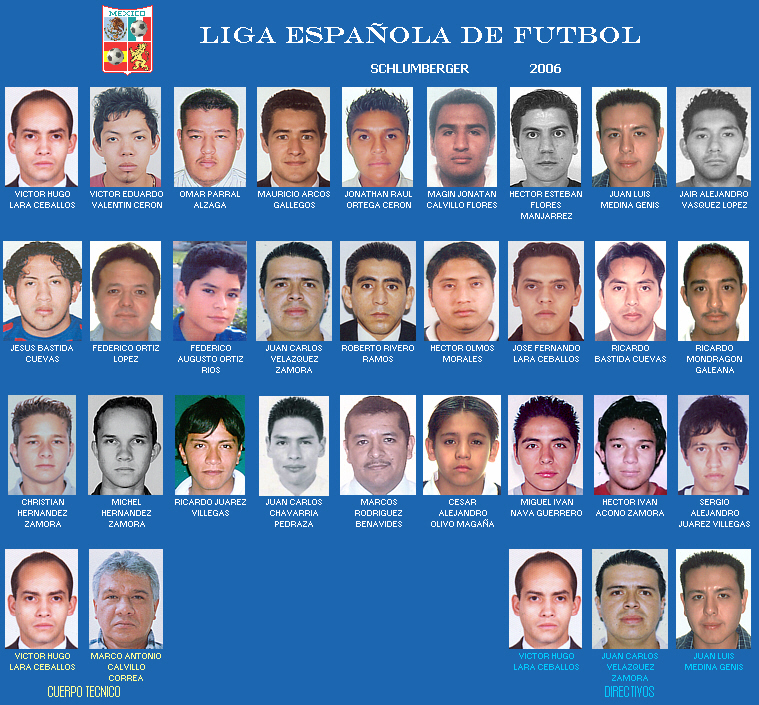 MEXICO

LIGA ESPAÑOLA DE FUTBOL

SCHLUMBERGER 2006

VICTOR HUGO LARA CEBALLOS

VICTOR EDUARDO VALENTIN CERON

OMAR PARRAL ALZAGA

MAURICIO ARCOS GALLEGOS

JONATHAN RAUL ORTEGA CERON

MAGIN JONATAN CALVILLO FLORES

HECTOR ESTEBAN FLORES MANJARREZ

JUAN LUIS MEDINA GENIS

JAIR ALEJANDRO VASQUEZ LOPEZ

JESUS BASTIDA CUEVAS

FEDERICO ORTIZ LOPEZ

FEDERICO AUGUSTO ORTIZ RIOS

JUAN CARLOS VELAZQUEZ ZAMORA

ROBERTO RIVERO RAMOS

HECTOR OLMOS MORALES

JOSE FERNANDO LARA CEBALLOS

RICARDO BASTIDA CUEVAS

RICARDO MONDRAGON GALEANA

CHRISTIAN HERNANDEZ ZAMORA

MICHEL HERNANDEZ ZAMORA

RICARDO JUAREZ VILLEGAS

JUAN CARLOS CHAVARRIA PEDRAZA

MARCOS RODRIGUEZ BENAVIDES

CESAR ALEJANDRO OLIVO MAGAÑA

MIGUEL IVAN NAVA GUERRERO

HECTOR IVAN ACONO ZAMORA

SERGIO ALEJANDRO JUAREZ VILLEGAS

VICTOR HUGO LARA CEBALLOS

MARCO ANTONIO CALVILLO CORREA

CUERPO TECNICO

VICTOR HUGO LARA CEBALLOS

JUAN CARLOS VELAZQUEZ ZAMORA

JUAN LUIS MEDINA GENIS

DIRECTIVOS